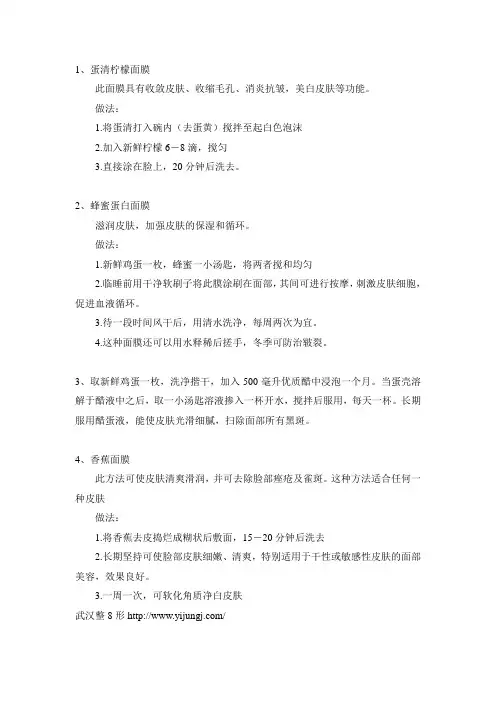 1、蛋清柠檬面膜

此面膜具有收敛皮肤、收缩毛孔、消炎抗皱，美白皮肤等功能。

做法：

1.将蛋清打入碗内（去蛋黄）搅拌至起白色泡沫

2.加入新鲜柠檬 6－8 滴，搅匀

3.直接涂在脸上，20 分钟后洗去。

2、蜂蜜蛋白面膜

滋润皮肤，加强皮肤的保湿和循环。

做法：

1.新鲜鸡蛋一枚，蜂蜜一小汤匙，将两者搅和均匀

2.临睡前用干净软刷子将此膜涂刷在面部，其间可进行按摩，刺激皮肤细胞，促进血液循环。

3.待一段时间风干后，用清水洗净，每周两次为宜。

4.这种面膜还可以用水释稀后搓手，冬季可防治皲裂。

3、取新鲜鸡蛋一枚，洗净揩干，加入 500 毫升优质醋中浸泡一个月。当蛋壳溶解于醋液中之后，取一小汤匙溶液掺入一杯开水，搅拌后服用，每天一杯。长期服用醋蛋液，能使皮肤光滑细腻，扫除面部所有黑斑。

4、香蕉面膜

此方法可使皮肤清爽滑润，并可去除脸部痤疮及雀斑。这种方法适合任何一种皮肤

做法：

1.将香蕉去皮捣烂成糊状后敷面，15－20 分钟后洗去

2.长期坚持可使脸部皮肤细嫩、清爽，特别适用于干性或敏感性皮肤的面部美容，效果良好。

3.一周一次，可软化角质净白皮肤

武汉整 8 形 http://www.yijungj.com/